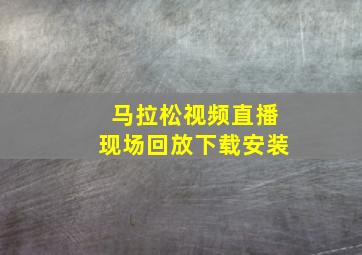 马拉松视频直播
现场回放下载安装